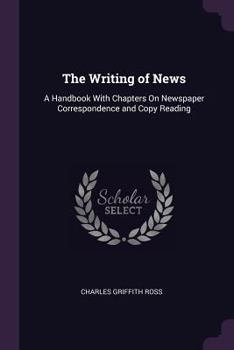 The Writing of News

A Handbook With Chapters On Newspaper Correspondence and Copy Reading

Scholar
SELECT

CHARLES GRIFFITH ROSS